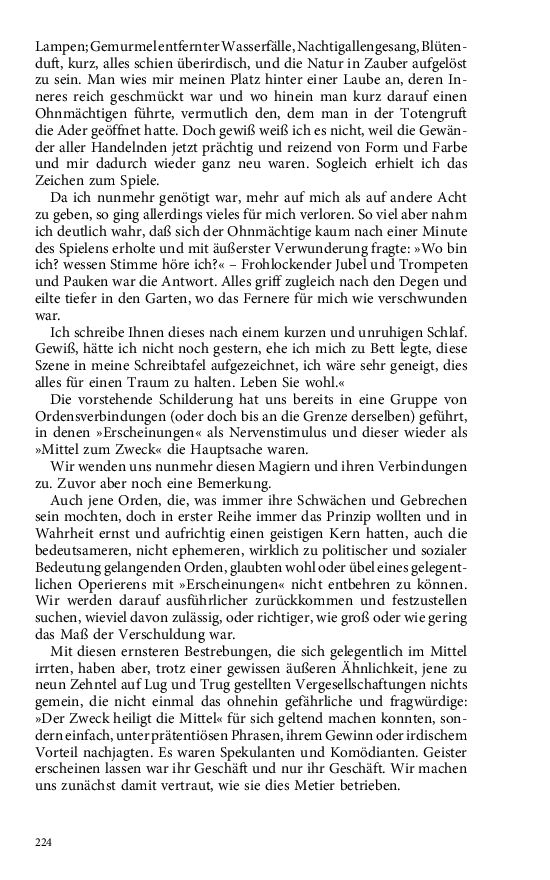 Lampen; Gemurmel entfernter Wasserfälle, Nachtigallengesang, Blütenduft, kurz, alles schien überirdisch, und die Natur in Zauber aufgelöst zu sein. Man wies mir meinen Platz hinter einer Laube an, deren Inneres reich geschmückt war und wo hinein man kurz darauf einen Ohnmächtigen führte, vermutlich den, dem man in der Totengruft die Ader geöffnet hatte. Doch gewiß weiß ich es nicht, weil die Gewänder aller Handelnden jetzt prächtig und reizend von Form und Farbe und mir dadurch wieder ganz neu waren. Sogleich erhielt ich das Zeichen zum Spiele.

Da ich nunmehr genötigt war, mehr auf mich als auf andere Acht zu geben, so ging allerdings vieles für mich verloren. So viel aber nahm ich deutlich wahr, daß sich der Ohnmächtige kaum nach einer Minute des Spielens erholte und mit äußerster Verwunderung fragte: »Wo bin ich? wessen Stimme höre ich?« – Frohlockender Jubel und Trompeten und Pauken war die Antwort. Alles griff zugleich nach den Degen und eilte tiefer in den Garten, wo das Fernere für mich wie verschwunden war.

Ich schreibe Ihnen dieses nach einem kurzen und unruhigen Schlaf. Gewiß, hätte ich nicht noch gestern, ehe ich mich zu Bett legte, diese Szene in meine Schreibtafel aufgezeichnet, ich wäre sehr geneigt, dies alles für einen Traum zu halten. Leben Sie wohl.«

Die vorstehende Schilderung hat uns bereits in eine Gruppe von Ordensverbindungen (oder doch bis an die Grenze derselben) geführt, in denen »Erscheinungen« als Nervenstimulus und dieser wieder als »Mittel zum Zweck« die Hauptsache waren.

Wir wenden uns nunmehr diesen Magiern und ihren Verbindungen zu. Zuvor aber noch eine Bemerkung.

Auch jene Orden, die, was immer ihre Schwächen und Gebrechen sein mochten, doch in erster Reihe immer das Prinzip wollten und in Wahrheit ernst und aufrichtig einen geistigen Kern hatten, auch die bedeutsameren, nicht ephemeren, wirklich zu politischer und sozialer Bedeutung gelangenden Orden, glaubten wohl oder übel eines gelegentlichen Operierens mit »Erscheinungen« nicht entbehren zu können. Wir werden darauf ausführlicher zurückkommen und festzustellen suchen, wieviel davon zulässig, oder richtiger, wie groß oder wie gering das Maß der Verschuldung war.

Mit diesen ernsteren Bestrebungen, die sich gelegentlich im Mittel irrten, haben aber, trotz einer gewissen äußeren Ähnlichkeit, jene zu neun Zehntel auf Lug und Trug gestellten Vergesellschaftungen nichts gemein, die nicht einmal das ohnehin gefährliche und fragwürdige: »Der Zweck heiligt die Mittel« für sich geltend machen konnten, sondern einfach, unter prätentiösen Phrasen, ihrem Gewinn oder irdischem Vorteil nachjagten. Es waren Spekulanten und Komödianten. Geister erscheinen lassen war ihr Geschäft und nur ihr Geschäft. Wir machen uns zunächst damit vertraut, wie sie dies Metier betrieben.

224